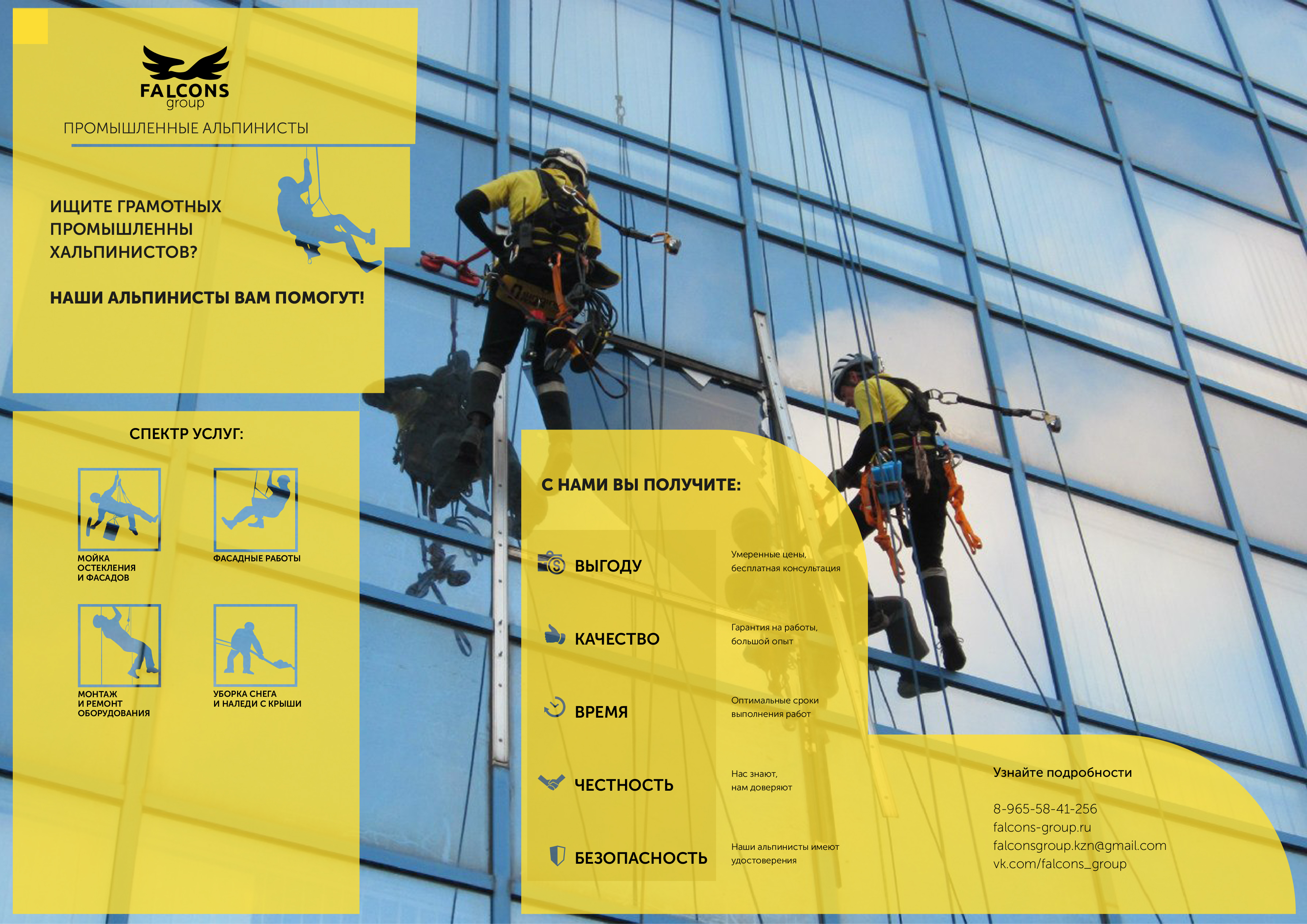 FALCONS
group

ПРОМЫШЛЕННЫЕ АЛЬПИНИСТЫ

ИЩИТЕ ГРАМОТНЫХ ПРОМЫШЛЕННЫ ХАЛЬПИНИСТОВ?

НАШИ АЛЬПИНИСТЫ ВАМ ПОМОГУТ!

СПЕКТР УСЛУГ:

МОЙКА ОСТЕКЛЕНИЯ И ФАСАДОВ

ФАСАДНЫЕ РАБОТЫ

МОНТАЖ И РЕМОНТ ОБОРУДОВАНИЯ

УБОРКА СНЕГА И НАЛЕДИ С КРЫШИ

С НАМИ ВЫ ПОЛУЧИТЕ:

ВЫГОДУ
Умеренные цены, бесплатная консультация

КАЧЕСТВО
Гарантия на работы, большой опыт

ВРЕМЯ
Оптимальные сроки выполнения работ

ЧЕСТНОСТЬ
Нас знают, нам доверяют

БЕЗОПАСНОСТЬ
Наши альпинисты имеют удостоверения

Узнайте подробности

8-965-58-41-256
falcons-group.ru
falconsgroup.kzn@gmail.com
vk.com/falcons_group